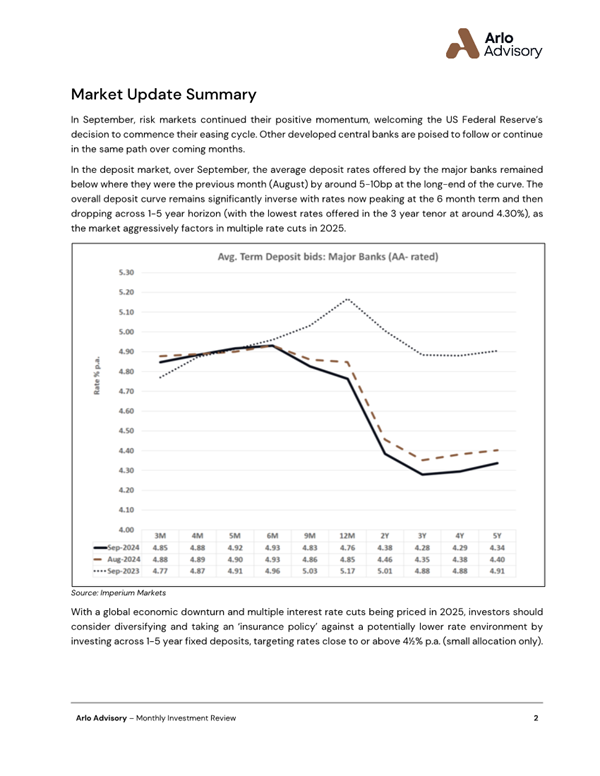 Arlo Advisory

Market Update Summary

In September, risk markets continued their positive momentum, welcoming the US Federal Reserve's decision to commence their easing cycle. Other developed central banks are poised to follow or continue in the same path over coming months.

In the deposit market, over September, the average deposit rates offered by the major banks remained below where they were the previous month (August) by around 5-10bp at the long-end of the curve. The overall deposit curve remains significantly inverse with rates now peaking at the 6 month term and then dropping across 1-5 year horizon (with the lowest rates offered in the 3 year tenor at around 4.30%), as the market aggressively factors in multiple rate cuts in 2025.

Avg. Term Deposit bids: Major Banks (AA- rated)

Rate % p.a.

5.30
5.20
5.10
5.00
4.90
4.80
4.70
4.60
4.50
4.40
4.30
4.20
4.10
4.00

| | 3M | 4M | 5M | 6M | 9M | 12M | 2Y | 3Y | 4Y | 5Y |
|---|---|---|---|---|---|---|---|---|---|---|
| Sep-2024 | 4.85 | 4.88 | 4.92 | 4.93 | 4.83 | 4.76 | 4.38 | 4.28 | 4.29 | 4.34 |
| Aug-2024 | 4.88 | 4.89 | 4.90 | 4.93 | 4.86 | 4.85 | 4.46 | 4.35 | 4.38 | 4.40 |
| Sep-2023 | 4.77 | 4.87 | 4.91 | 4.96 | 5.03 | 5.17 | 5.01 | 4.88 | 4.88 | 4.91 |

Source: Imperium Markets

With a global economic downturn and multiple interest rate cuts being priced in 2025, investors should consider diversifying and taking an 'insurance policy' against a potentially lower rate environment by investing across 1-5 year fixed deposits, targeting rates close to or above 4½% p.a. (small allocation only).

Arlo Advisory – Monthly Investment Review 2